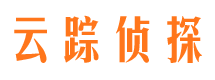 云踪侦探